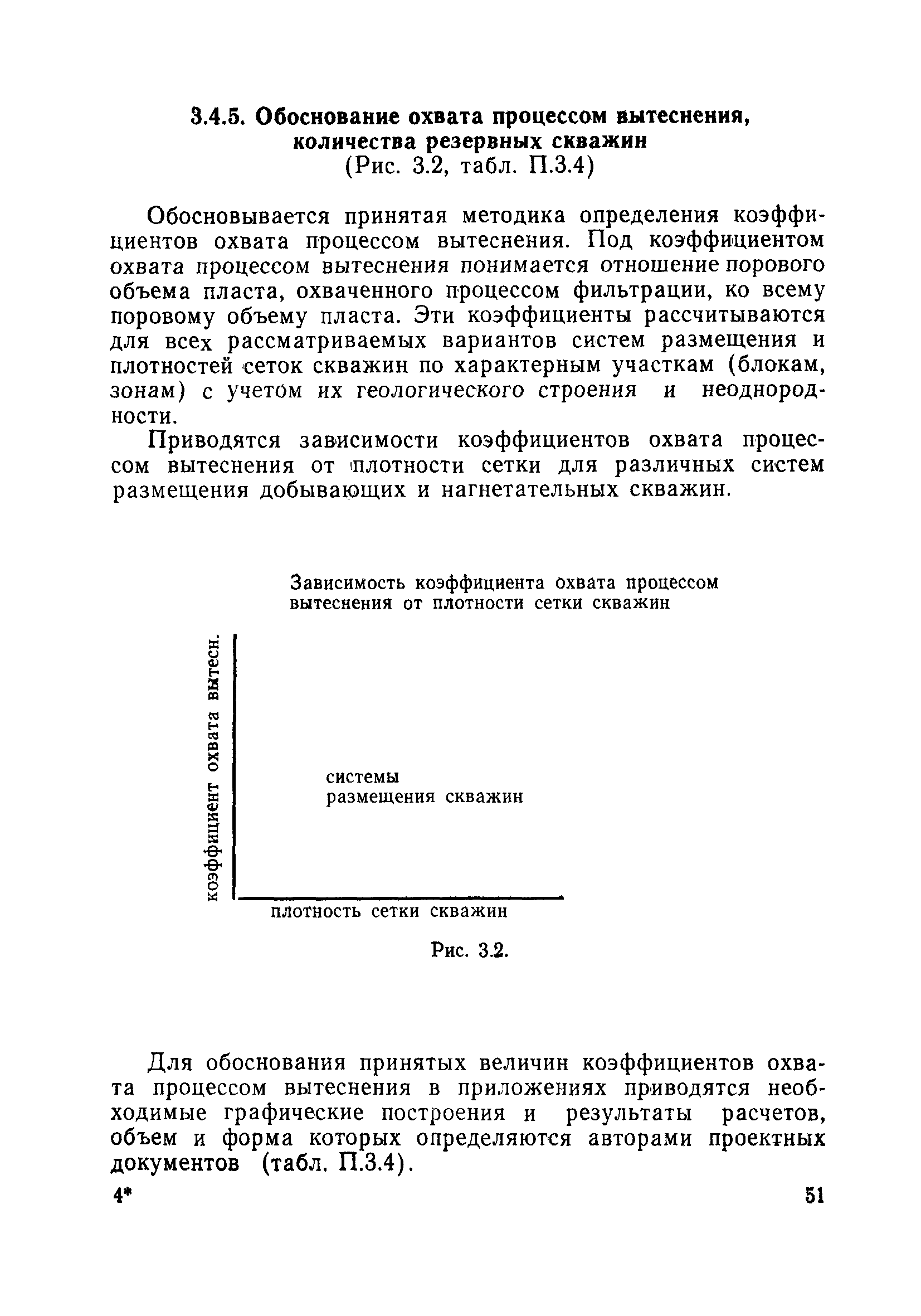 3.4.5. Обоснование охвата процессом вытеснения, количества резервных скважин
(Рис. 3.2, табл. П.3.4)

Обосновывается принятая методика определения коэффициентов охвата процессом вытеснения. Под коэффициентом охвата процессом вытеснения понимается отношение порового объема пласта, охваченного процессом фильтрации, ко всему поровому объему пласта. Эти коэффициенты рассчитываются для всех рассматриваемых вариантов систем размещения и плотностей сеток скважин по характерным участкам (блокам, зонам) с учетом их геологического строения и неоднородности.

Приводятся зависимости коэффициентов охвата процессом вытеснения от плотности сетки для различных систем размещения добывающих и нагнетательных скважин.

Зависимость коэффициента охвата процессом вытеснения от плотности сетки скважин

коэффициент охвата вытесн.

системы
размещения скважин

плотность сетки скважин

Рис. 3.2.

Для обоснования принятых величин коэффициентов охвата процессом вытеснения в приложениях приводятся необходимые графические построения и результаты расчетов, объем и форма которых определяются авторами проектных документов (табл. П.3.4).

4*

51